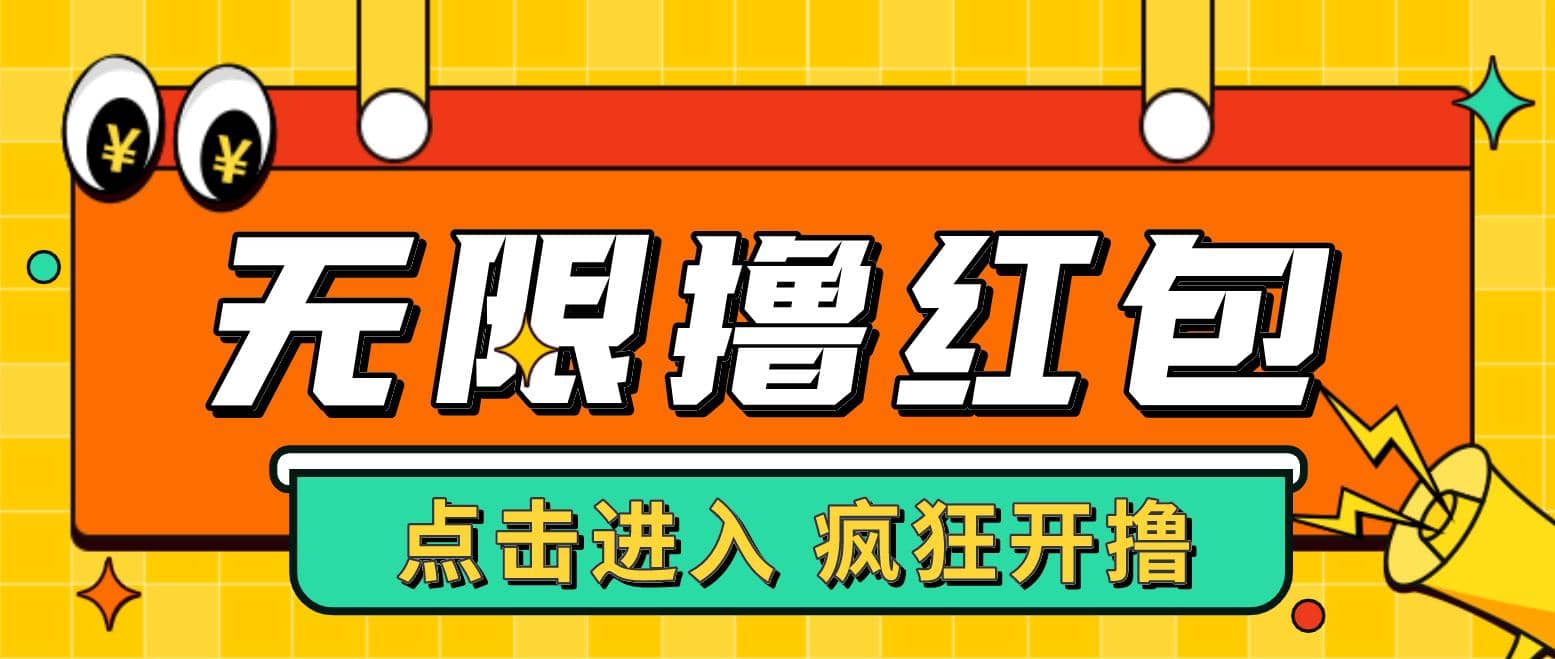 ¥ ¥

无限撸红包

点击进入 疯狂开撸